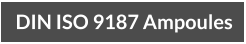 DIN ISO 9187 Ampoules